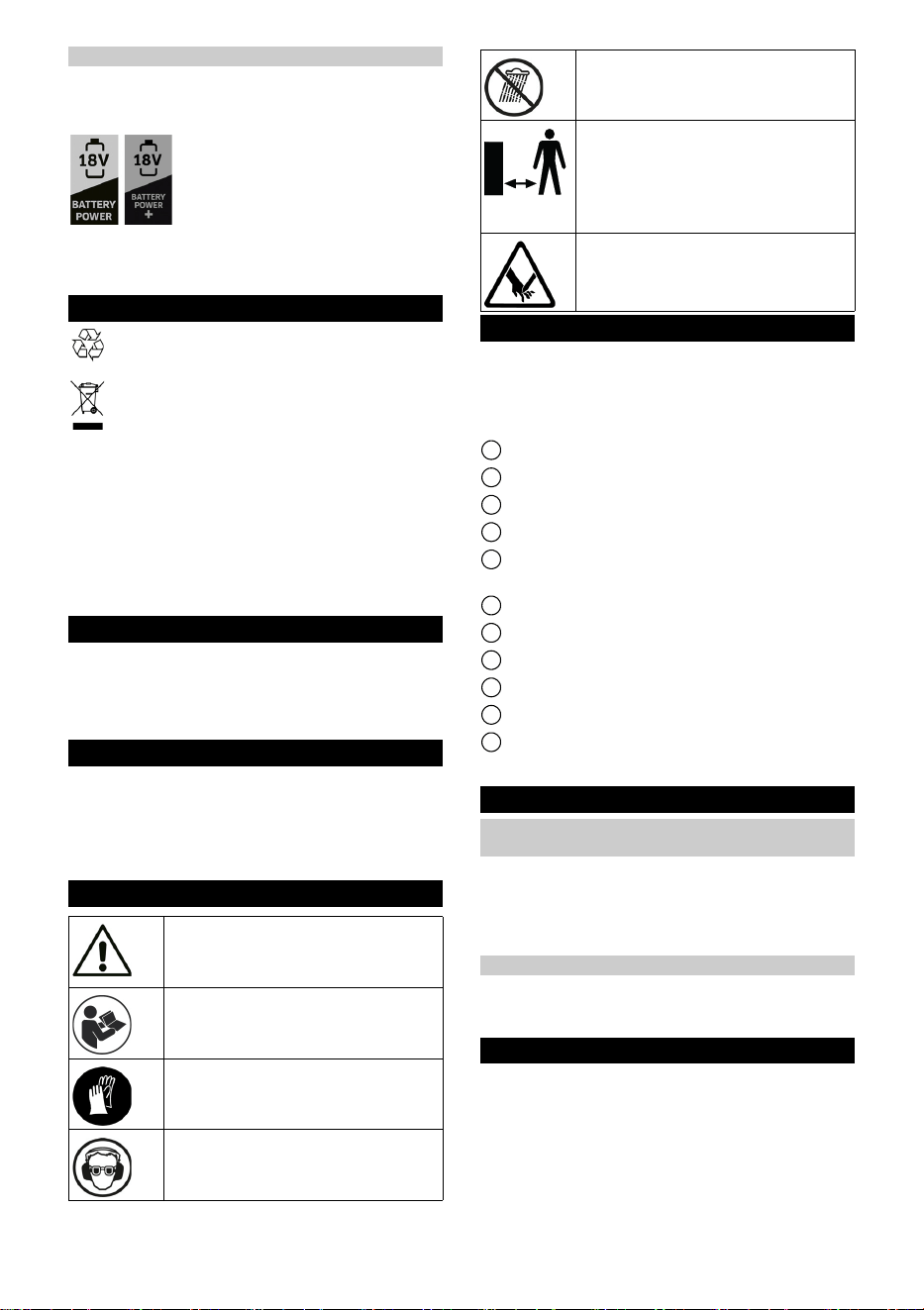 18V
BATTERY POWER

18V
BATTERY POWER
+